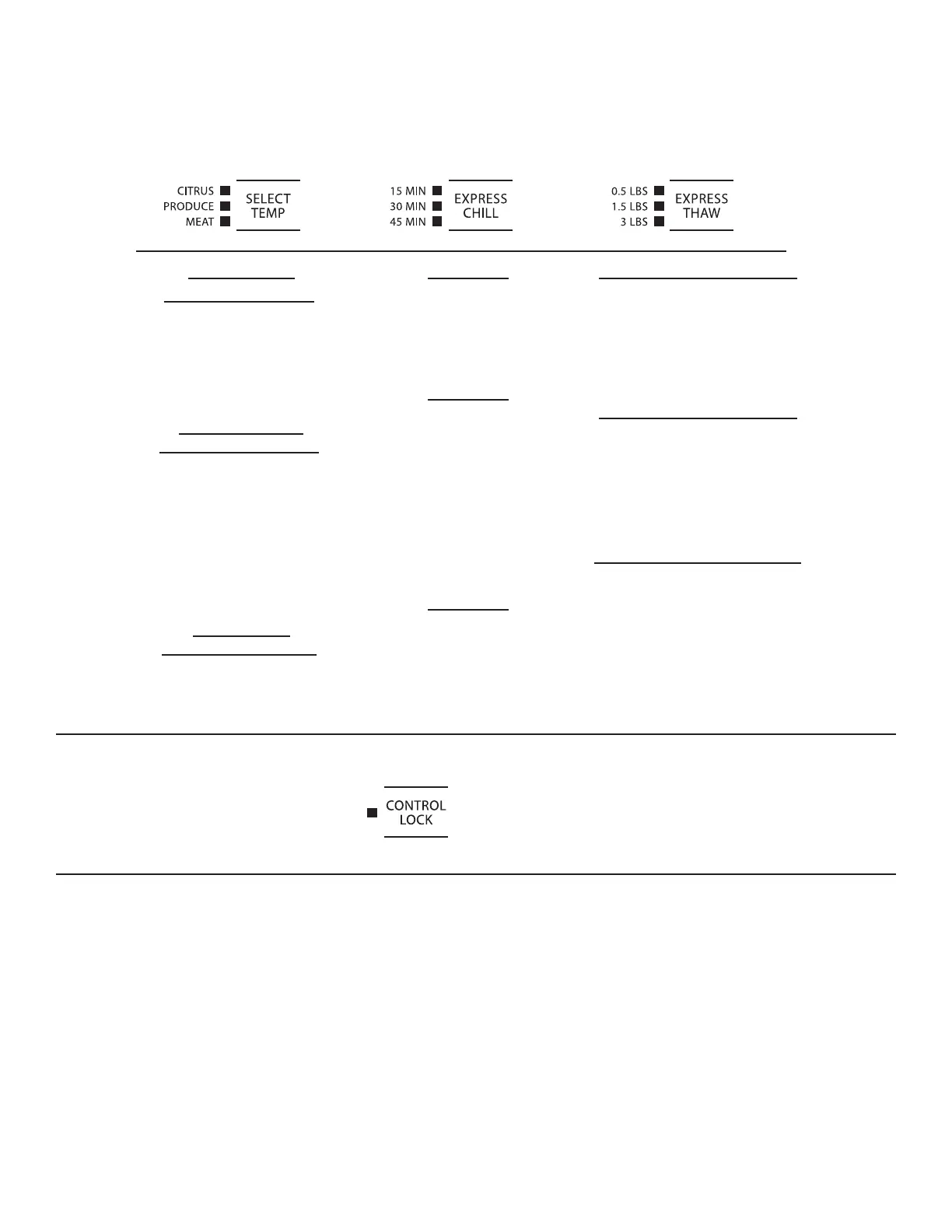 CITRUS
PRODUCE
MEAT

SELECT TEMP

15 MIN
30 MIN
45 MIN

EXPRESS CHILL

0.5 LBS
1.5 LBS
3 LBS

EXPRESS THAW

CONTROL LOCK